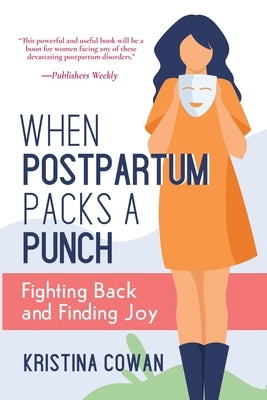 "This powerful and useful book will be a boon for women facing any of these devastating postpartum disorders."

—Publishers Weekly

WHEN POSTPARTUM PACKS A PUNCH

Fighting Back and Finding Joy

KRISTINA COWAN